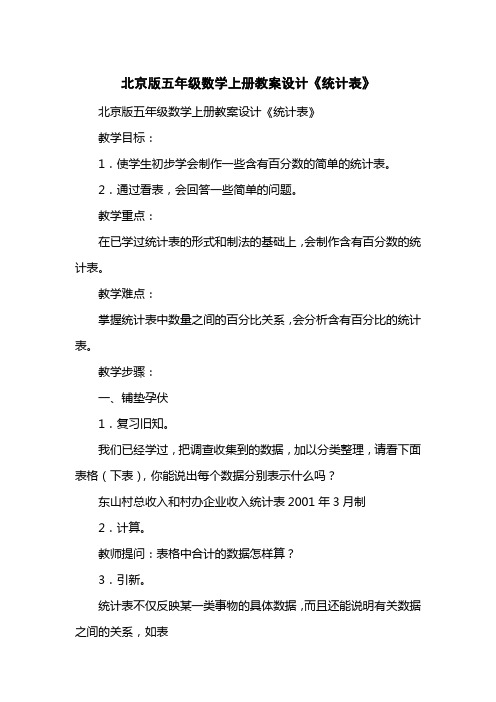 北京版五年级数学上册教案设计《统计表》

北京版五年级数学上册教案设计《统计表》

教学目标：

1．使学生初步学会制作一些含有百分数的简单的统计表。

2．通过看表，会回答一些简单的问题。

教学重点：

在已学过统计表的形式和制法的基础上，会制作含有百分数的统计表。

教学难点：

掌握统计表中数量之间的百分比关系，会分析含有百分比的统计表。

教学步骤：

一、铺垫孕伏

1．复习旧知。

我们已经学过，把调查收集到的数据，加以分类整理，请看下面表格（下表），你能说出每个数据分别表示什么吗？

东山村总收入和村办企业收入统计表 2001 年 3 月制

2．计算。

教师提问：表格中合计的数据怎样算？

3．引新。

统计表不仅反映某一类事物的具体数据，而且还能说明有关数据之间的关系，如表